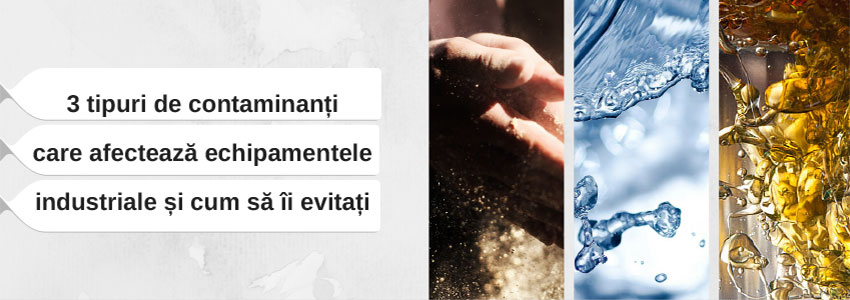 3 tipuri de contaminanți
care afectează echipamentele
industriale și cum să îi evitați